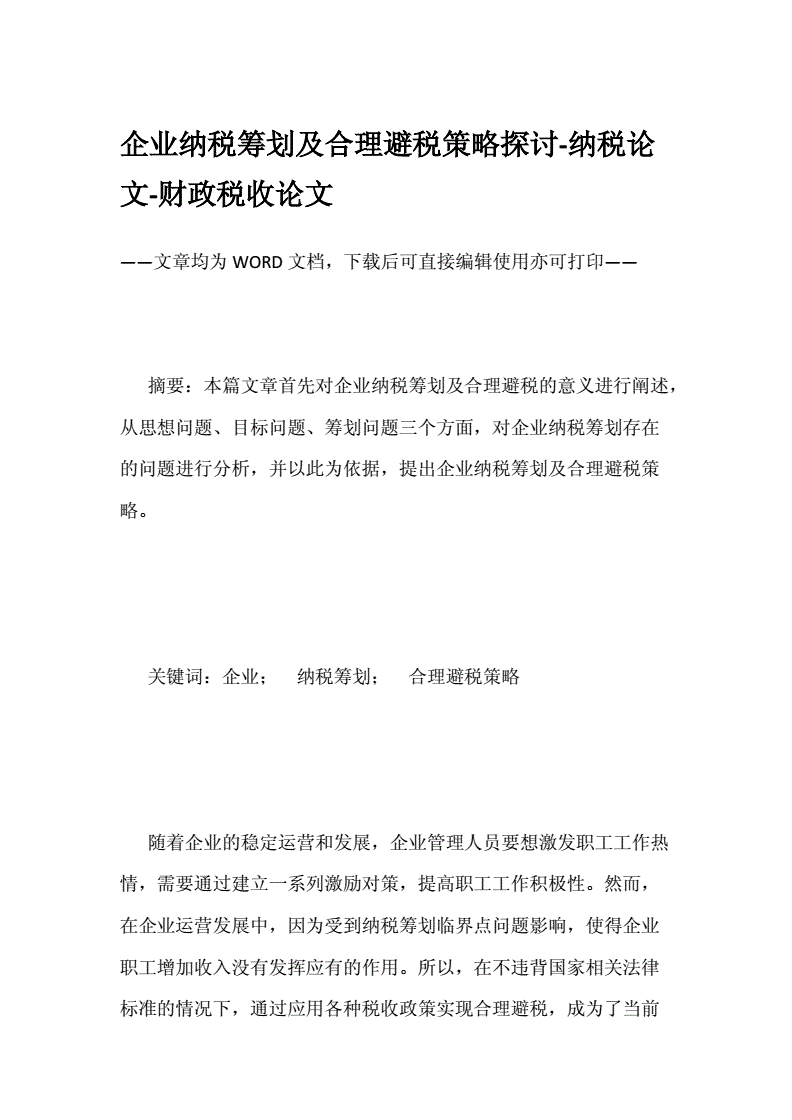 企业纳税筹划及合理避税策略探讨-纳税论文-财政税收论文

——文章均为 WORD 文档，下载后可直接编辑使用亦可打印——

摘要：本篇文章首先对企业纳税筹划及合理避税的意义进行阐述，从思想问题、目标问题、筹划问题三个方面，对企业纳税筹划存在的问题进行分析，并以此为依据，提出企业纳税筹划及合理避税策略。

关键词：企业；　纳税筹划；　合理避税策略

随着企业的稳定运营和发展，企业管理人员要想激发职工工作热情，需要通过建立一系列激励对策，提高职工工作积极性。然而，在企业运营发展中，因为受到纳税筹划临界点问题影响，使得企业职工增加收入没有发挥应有的作用。所以，在不违背国家相关法律标准的情况下，通过应用各种税收政策实现合理避税，成为了当前